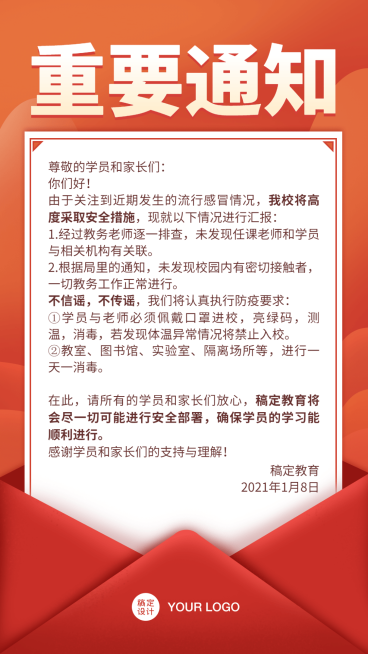 重要通知

尊敬的学员和家长们：
你们好！
由于关注到近期发生的流行感冒情况，我校将高度采取安全措施，现就以下情况进行汇报：
1.经过教务老师逐一排查，未发现任课老师和学员与相关机构有关联。
2.根据局里的通知，未发现校园内有密切接触者，一切教务工作正常进行。
不信谣，不传谣，我们将认真执行防疫要求：
①学员与老师必须佩戴口罩进校，亮绿码，测温，消毒，若发现体温异常情况将禁止入校。
②教室、图书馆、实验室、隔离场所等，进行一天一消毒。

在此，请所有的学员和家长们放心，稿定教育将会尽一切可能进行安全部署，确保学员的学习能顺利进行。
感谢学员和家长们的支持与理解！

稿定教育
2021年1月8日

稿定设计 YOUR LOGO